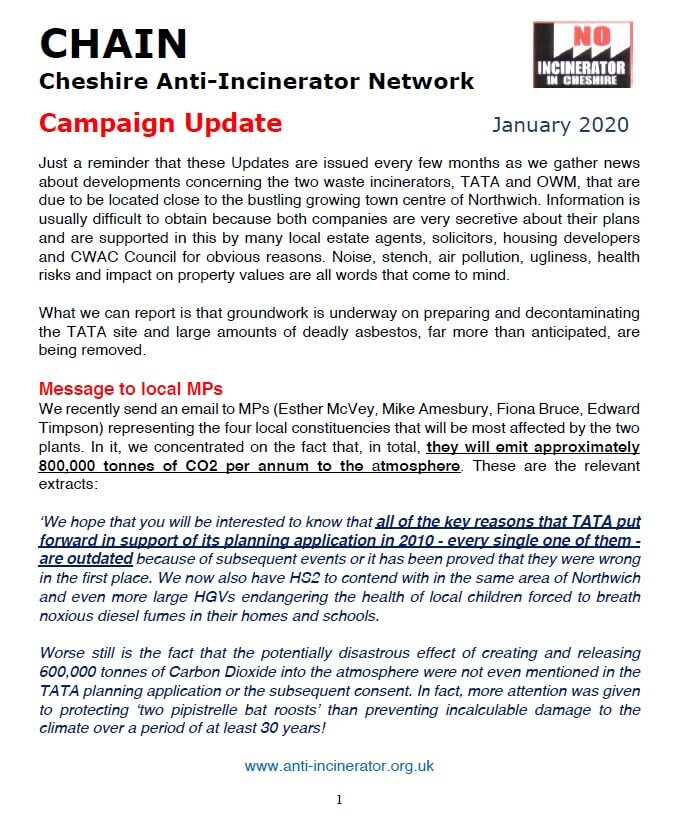 CHAIN
Cheshire Anti-Incinerator Network

NO INCINERATOR IN CHESHIRE

Campaign Update

January 2020

Just a reminder that these Updates are issued every few months as we gather news about developments concerning the two waste incinerators, TATA and OWM, that are due to be located close to the bustling growing town centre of Northwich. Information is usually difficult to obtain because both companies are very secretive about their plans and are supported in this by many local estate agents, solicitors, housing developers and CWAC Council for obvious reasons. Noise, stench, air pollution, ugliness, health risks and impact on property values are all words that come to mind.

What we can report is that groundwork is underway on preparing and decontaminating the TATA site and large amounts of deadly asbestos, far more than anticipated, are being removed.

Message to local MPs
We recently send an email to MPs (Esther McVey, Mike Amesbury, Fiona Bruce, Edward Timpson) representing the four local constituencies that will be most affected by the two plants. In it, we concentrated on the fact that, in total, they will emit approximately 800,000 tonnes of CO2 per annum to the atmosphere. These are the relevant extracts:

'We hope that you will be interested to know that all of the key reasons that TATA put forward in support of its planning application in 2010 - every single one of them - are outdated because of subsequent events or it has been proved that they were wrong in the first place. We now also have HS2 to contend with in the same area of Northwich and even more large HGVs endangering the health of local children forced to breath noxious diesel fumes in their homes and schools.

Worse still is the fact that the potentially disastrous effect of creating and releasing 600,000 tonnes of Carbon Dioxide into the atmosphere were not even mentioned in the TATA planning application or the subsequent consent. In fact, more attention was given to protecting 'two pipistrelle bat roosts' than preventing incalculable damage to the climate over a period of at least 30 years!

www.anti-incinerator.org.uk

1